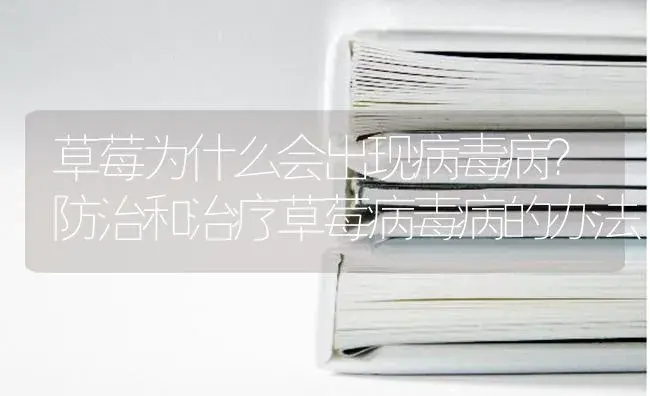 草莓为什么会出现病毒病?
防治和治疗草莓病毒病的办法